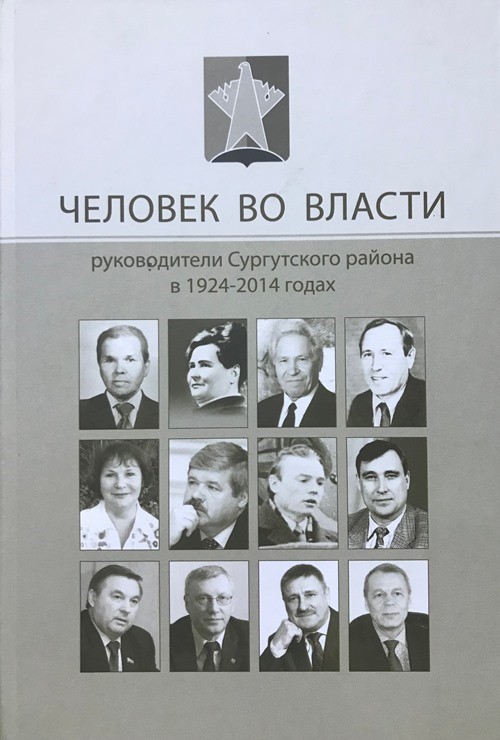 ЧЕЛОВЕК ВО ВЛАСТИ

руководители Сургутского района
в 1924-2014 годах